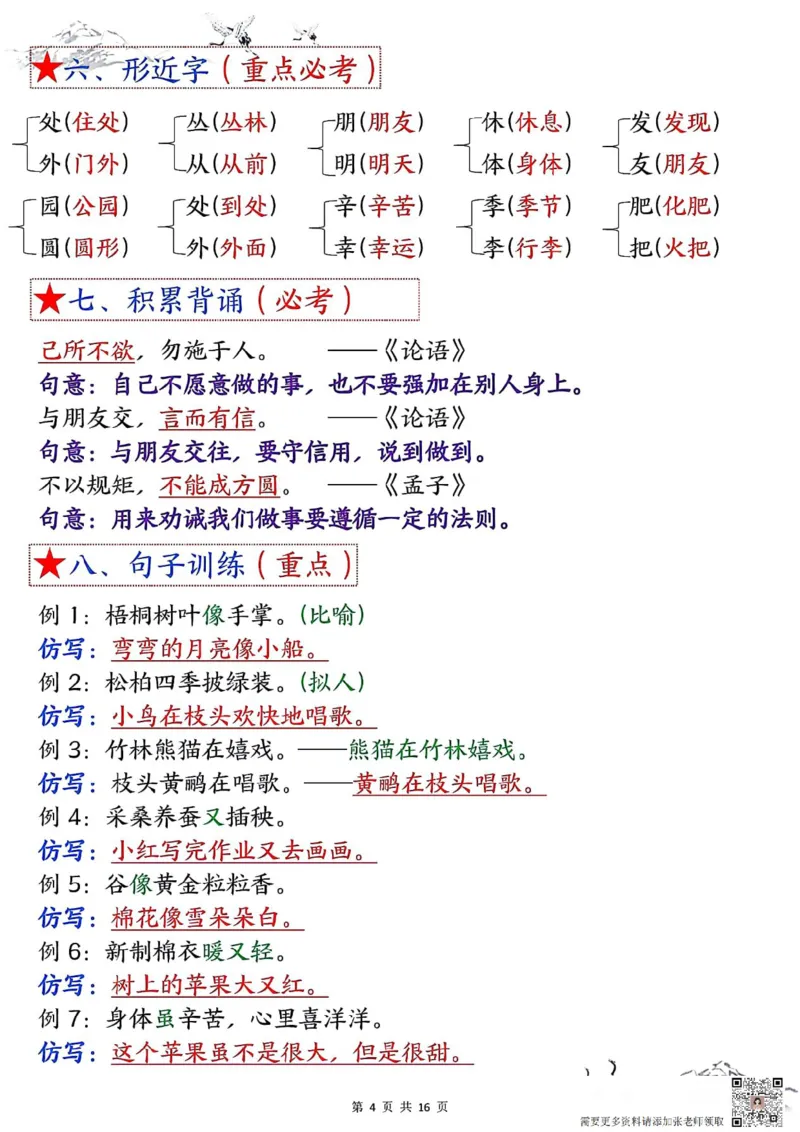 ★六、形近字（重点必考）

处（住处） 外（门外）
丛（丛林） 从（从前）
朋（朋友） 明（明天）
休（休息） 体（身体）
发（发现） 友（朋友）

园（公园） 圆（圆形）
处（到处） 外（外面）
辛（辛苦） 幸（幸运）
季（季节） 李（行李）
肥（化肥） 把（火把）

★七、积累背诵（必考）

己所不欲，勿施于人。 ——《论语》
句意：自己不愿意做的事，也不要强加在别人身上。
与朋友交，言而有信。 ——《论语》
句意：与朋友交往，要守信用，说到做到。
不以规矩，不能成方圆。 ——《孟子》
句意：用来劝诫我们做事要遵循一定的法则。

★八、句子训练（重点）

例 1：梧桐树叶像手掌。（比喻）
仿写：弯弯的月亮像小船。
例 2：松柏四季披绿装。（拟人）
仿写：小鸟在枝头欢快地唱歌。
例 3：竹林熊猫在嬉戏。——熊猫在竹林嬉戏。
仿写：枝头黄鹂在唱歌。——黄鹂在枝头唱歌。
例 4：采桑养蚕又插秧。
仿写：小红写完作业又去画画。
例 5：谷像黄金粒粒香。
仿写：棉花像雪朵朵白。
例 6：新制棉衣暖又轻。
仿写：树上的苹果大又红。
例 7：身体虽辛苦，心里喜洋洋。
仿写：这个苹果虽不是很大，但是很甜。

第 4 页 共 16 页

需要更多资料请添加张老师领取